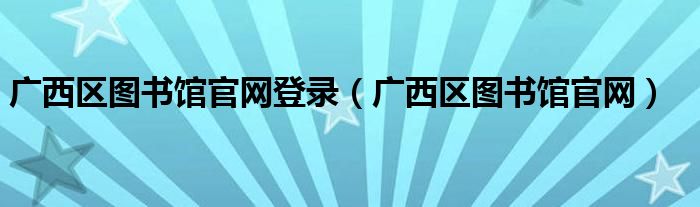 广西区图书馆官网登录（广西区图书馆官网）